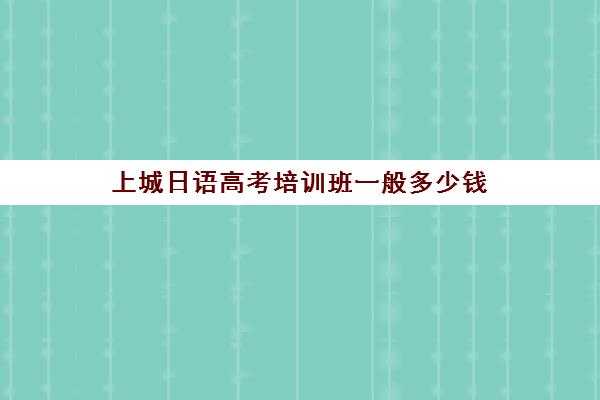 上城日语高考培训班一般多少钱